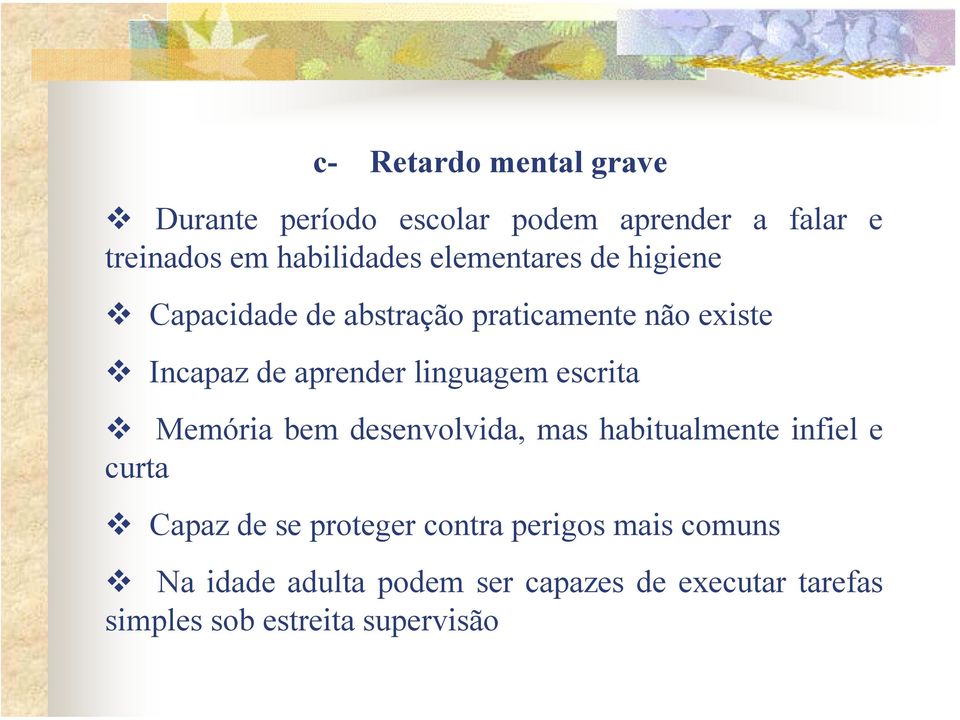 c- Retardo mental grave

❖ Durante período escolar podem aprender a falar e treinados em habilidades elementares de higiene

❖ Capacidade de abstração praticamente não existe

❖ Incapaz de aprender linguagem escrita

❖ Memória bem desenvolvida, mas habitualmente infiel e curta

❖ Capaz de se proteger contra perigos mais comuns

❖ Na idade adulta podem ser capazes de executar tarefas simples sob estreita supervisão